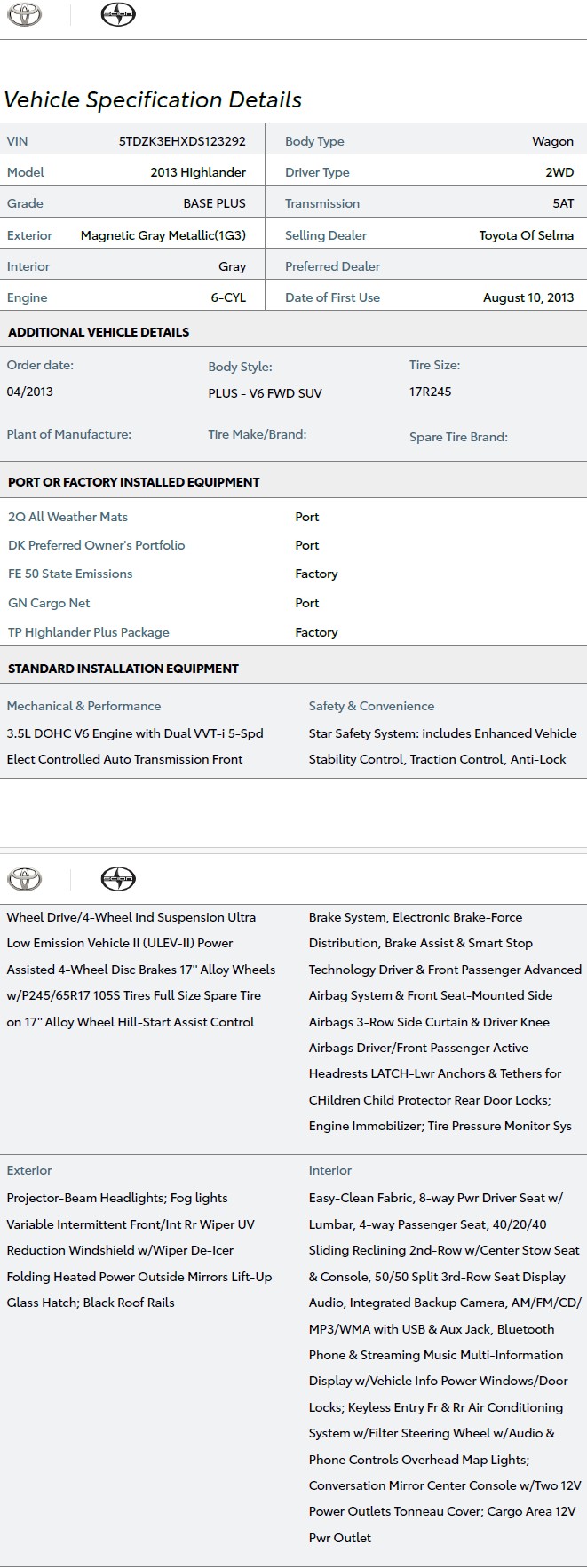 Vehicle Specification Details

| VIN | 5TDZK3EHXDS123292 | Body Type | Wagon |
|---|---|---|---|
| Model | 2013 Highlander | Driver Type | 2WD |
| Grade | BASE PLUS | Transmission | 5AT |
| Exterior | Magnetic Gray Metallic(1G3) | Selling Dealer | Toyota Of Selma |
| Interior | Gray | Preferred Dealer | |
| Engine | 6-CYL | Date of First Use | August 10, 2013 |

ADDITIONAL VEHICLE DETAILS

| Order date: | Body Style: | Tire Size: |
|---|---|---|
| 04/2013 | PLUS - V6 FWD SUV | 17R245 |
| Plant of Manufacture: | Tire Make/Brand: | Spare Tire Brand: |

PORT OR FACTORY INSTALLED EQUIPMENT

| 2Q All Weather Mats | Port |
|---|---|
| DK Preferred Owner's Portfolio | Port |
| FE 50 State Emissions | Factory |
| GN Cargo Net | Port |
| TP Highlander Plus Package | Factory |

STANDARD INSTALLATION EQUIPMENT

Mechanical & Performance

3.5L DOHC V6 Engine with Dual VVT-i 5-Spd Elect Controlled Auto Transmission Front Wheel Drive/4-Wheel Ind Suspension Ultra Low Emission Vehicle II (ULEV-II) Power Assisted 4-Wheel Disc Brakes 17" Alloy Wheels w/P245/65R17 105S Tires Full Size Spare Tire on 17" Alloy Wheel Hill-Start Assist Control

Safety & Convenience

Star Safety System: includes Enhanced Vehicle Stability Control, Traction Control, Anti-Lock Brake System, Electronic Brake-Force Distribution, Brake Assist & Smart Stop Technology Driver & Front Passenger Advanced Airbag System & Front Seat-Mounted Side Airbags 3-Row Side Curtain & Driver Knee Airbags Driver/Front Passenger Active Headrests LATCH-Lwr Anchors & Tethers for CHildren Child Protector Rear Door Locks; Engine Immobilizer; Tire Pressure Monitor Sys

Exterior

Projector-Beam Headlights; Fog lights Variable Intermittent Front/Int Rr Wiper UV Reduction Windshield w/Wiper De-Icer Folding Heated Power Outside Mirrors Lift-Up Glass Hatch; Black Roof Rails

Interior

Easy-Clean Fabric, 8-way Pwr Driver Seat w/ Lumbar, 4-way Passenger Seat, 40/20/40 Sliding Reclining 2nd-Row w/Center Stow Seat & Console, 50/50 Split 3rd-Row Seat Display Audio, Integrated Backup Camera, AM/FM/CD/ MP3/WMA with USB & Aux Jack, Bluetooth Phone & Streaming Music Multi-Information Display w/Vehicle Info Power Windows/Door Locks; Keyless Entry Fr & Rr Air Conditioning System w/Filter Steering Wheel w/Audio & Phone Controls Overhead Map Lights; Conversation Mirror Center Console w/Two 12V Power Outlets Tonneau Cover; Cargo Area 12V Pwr Outlet